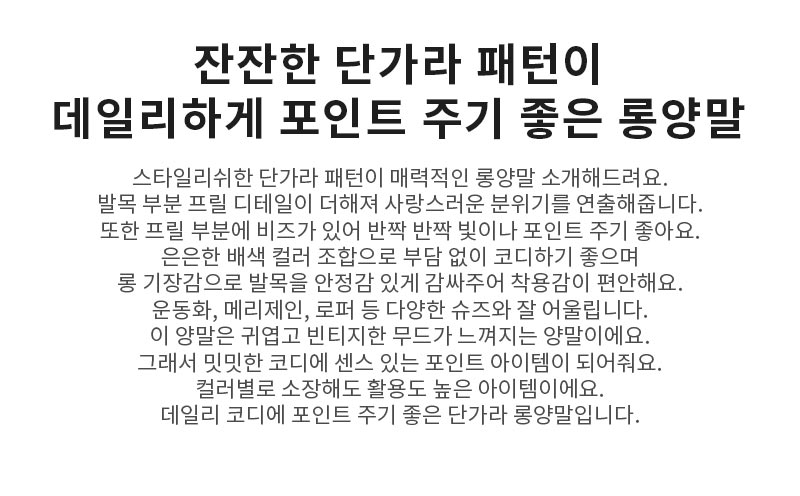 잔잔한 단가라 패턴이
데일리하게 포인트 주기 좋은 롱양말

스타일리쉬한 단가라 패턴이 매력적인 롱양말 소개해드려요.
발목 부분 프릴 디테일이 더해져 사랑스러운 분위기를 연출해줍니다.
또한 프릴 부분에 비즈가 있어 반짝 반짝 빛이나 포인트 주기 좋아요.
은은한 배색 컬러 조합으로 부담 없이 코디하기 좋으며
롱 기장감으로 발목을 안정감 있게 감싸주어 착용감이 편안해요.
운동화, 메리제인, 로퍼 등 다양한 슈즈와 잘 어울립니다.
이 양말은 귀엽고 빈티지한 무드가 느껴지는 양말이에요.
그래서 밋밋한 코디에 센스 있는 포인트 아이템이 되어줘요.
컬러별로 소장해도 활용도 높은 아이템이에요.
데일리 코디에 포인트 주기 좋은 단가라 롱양말입니다.